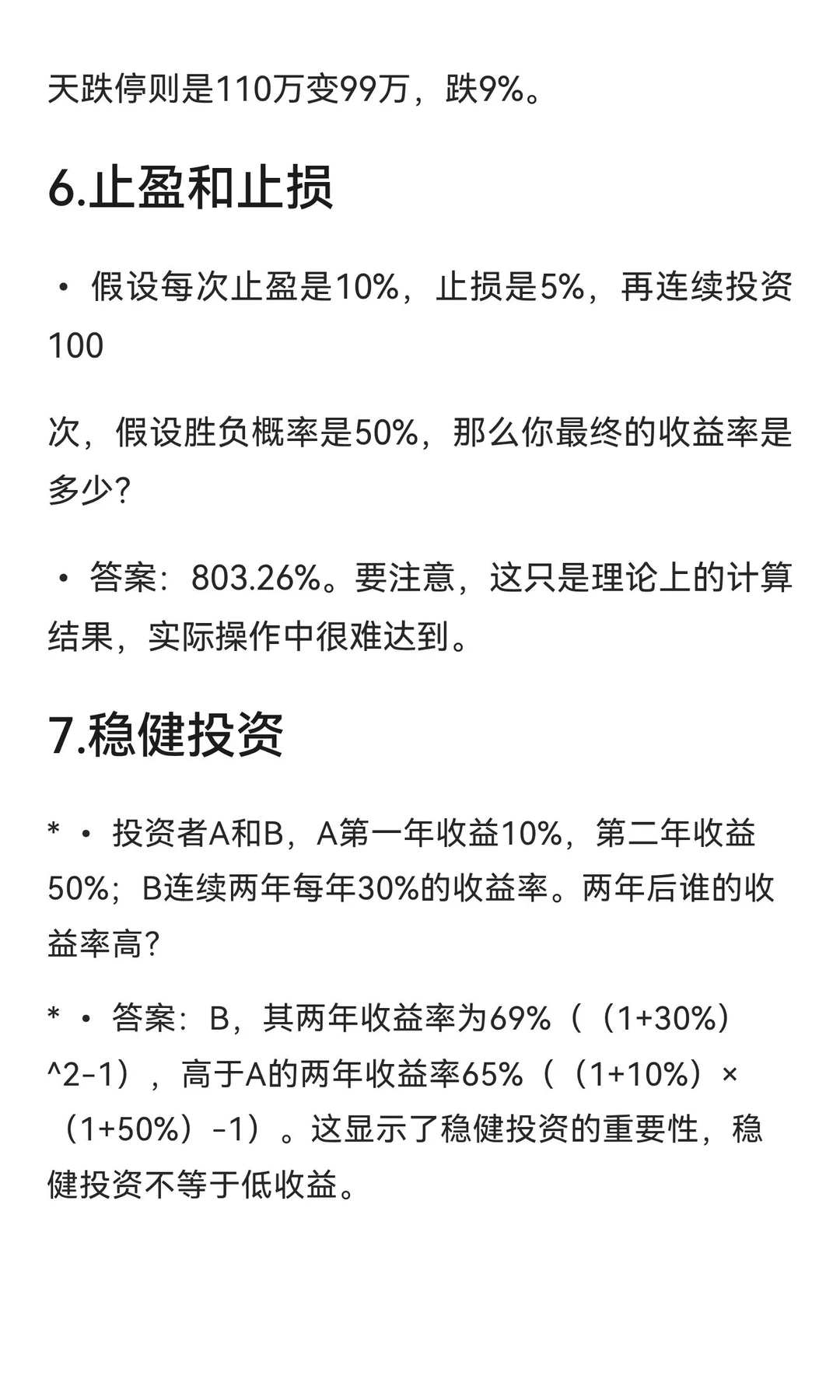 天跌停则是110万变99万，跌9%。

6.止盈和止损

• 假设每次止盈是10%，止损是5%，再连续投资100

次，假设胜负概率是50%，那么你最终的收益率是多少？

• 答案：803.26%。要注意，这只是理论上的计算结果，实际操作中很难达到。

7.稳健投资

* • 投资者A和B，A第一年收益10%，第二年收益50%；B连续两年每年30%的收益率。两年后谁的收益率高？

* • 答案：B，其两年收益率为69%（（1+30%）^2-1），高于A的两年收益率65%（（1+10%）×（1+50%）-1）。这显示了稳健投资的重要性，稳健投资不等于低收益。